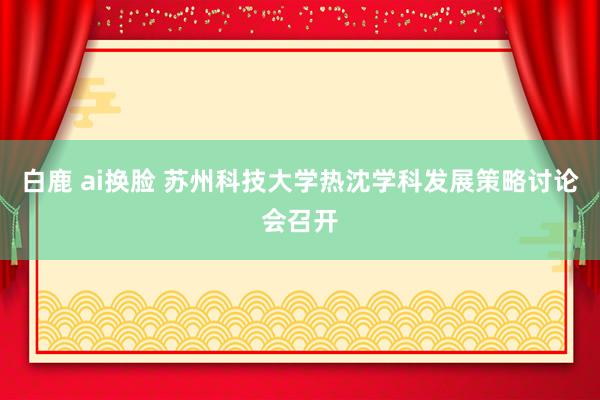 白鹿 ai换脸 苏州科技大学热沈学科发展策略讨论会召开